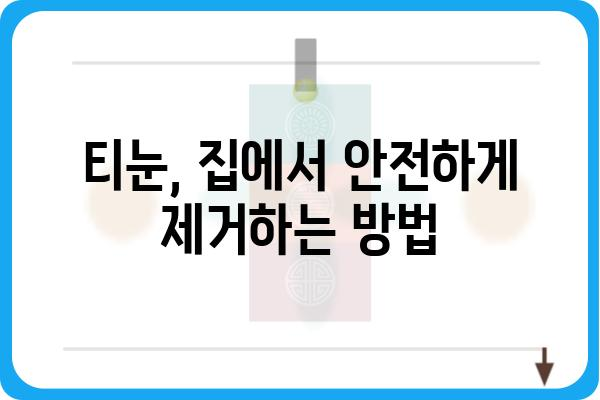 티눈, 집에서 안전하게 제거하는 방법